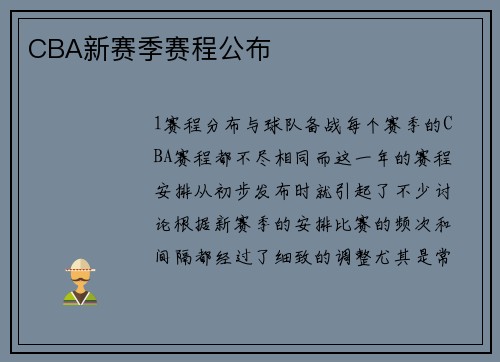 CBA新赛季赛程公布

1赛程分布与球队备战每个赛季的CBA赛程都不尽相同而这一年的赛程安排从初步发布时就引起了不少讨论根据新赛季的安排比赛的频次和间隔都经过了细致的调整尤其是常